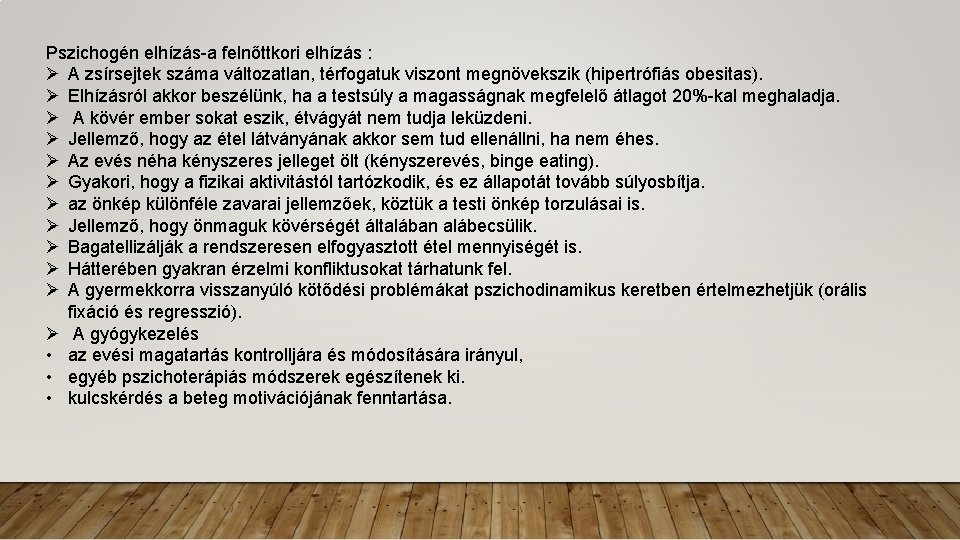 Pszichogén elhízás-a felnőttkori elhízás :
➢ A zsírsejtek száma változatlan, térfogatuk viszont megnövekszik (hipertrófiás obesitas).
➢ Elhízásról akkor beszélünk, ha a testsúly a magasságnak megfelelő átlagot 20%-kal meghaladja.
➢ A kövér ember sokat eszik, étvágyát nem tudja leküzdeni.
➢ Jellemző, hogy az étel látványának akkor sem tud ellenállni, ha nem éhes.
➢ Az evés néha kényszeres jelleget ölt (kényszerevés, binge eating).
➢ Gyakori, hogy a fizikai aktivitástól tartózkodik, és ez állapotát tovább súlyosbítja.
➢ az önkép különféle zavarai jellemzőek, köztük a testi önkép torzulásai is.
➢ Jellemző, hogy önmaguk kövérségét általában alábecsülik.
➢ Bagatellizálják a rendszeresen elfogyasztott étel mennyiségét is.
➢ Hátterében gyakran érzelmi konfliktusokat tárhatunk fel.
➢ A gyermekkorra visszanyúló kötődési problémákat pszichodinamikus keretben értelmezhetjük (orális fixáció és regresszió).
➢ A gyógykezelés
• az evési magatartás kontrolljára és módosítására irányul,
• egyéb pszichoterápiás módszerek egészítenek ki.
• kulcskérdés a beteg motivációjának fenntartása.